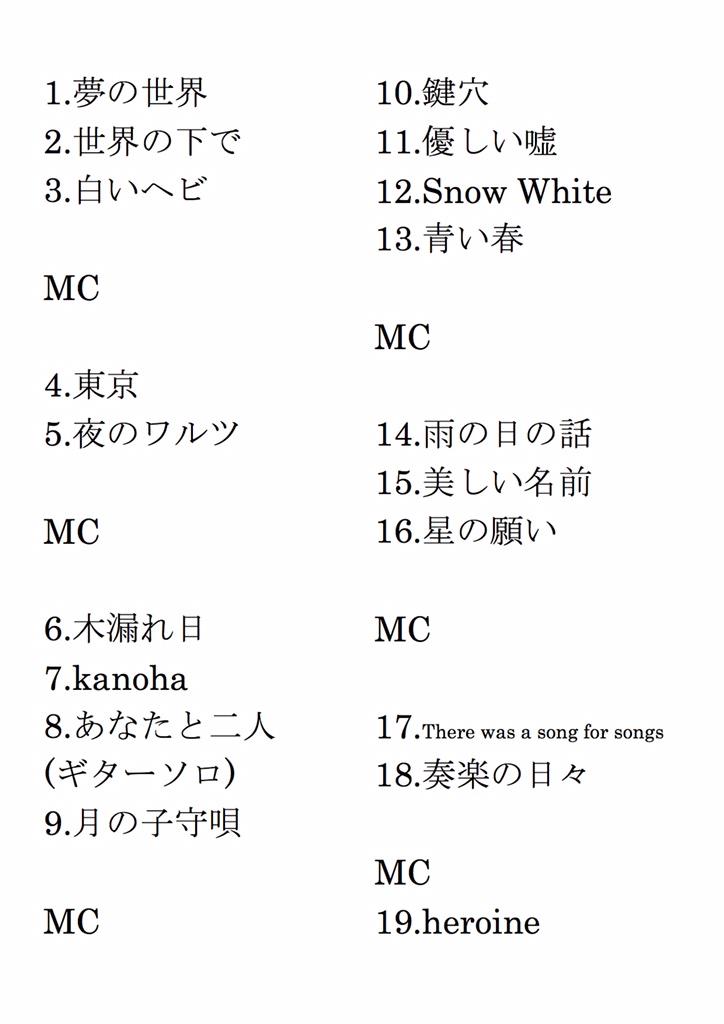 1.夢の世界
2.世界の下で
3.白いヘビ

MC

4.東京
5.夜のワルツ

MC

6.木漏れ日
7.kanoha
8.あなたと二人
(ギターソロ)
9.月の子守唄

MC

10.鍵穴
11.優しい嘘
12.Snow White
13.青い春

MC

14.雨の日の話
15.美しい名前
16.星の願い

MC

17.There was a song for songs
18.奏楽の日々

MC
19.heroine